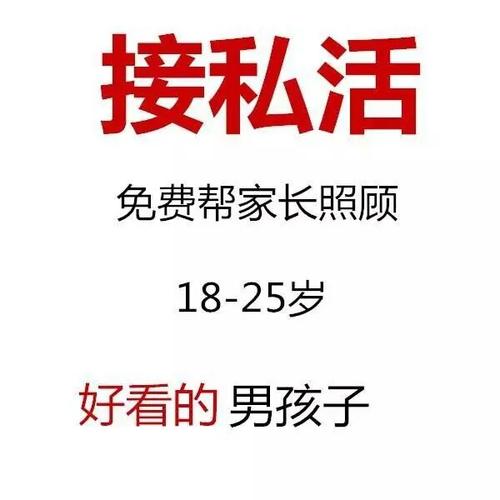 接私活

免费帮家长照顾

18-25岁

好看的 男孩子